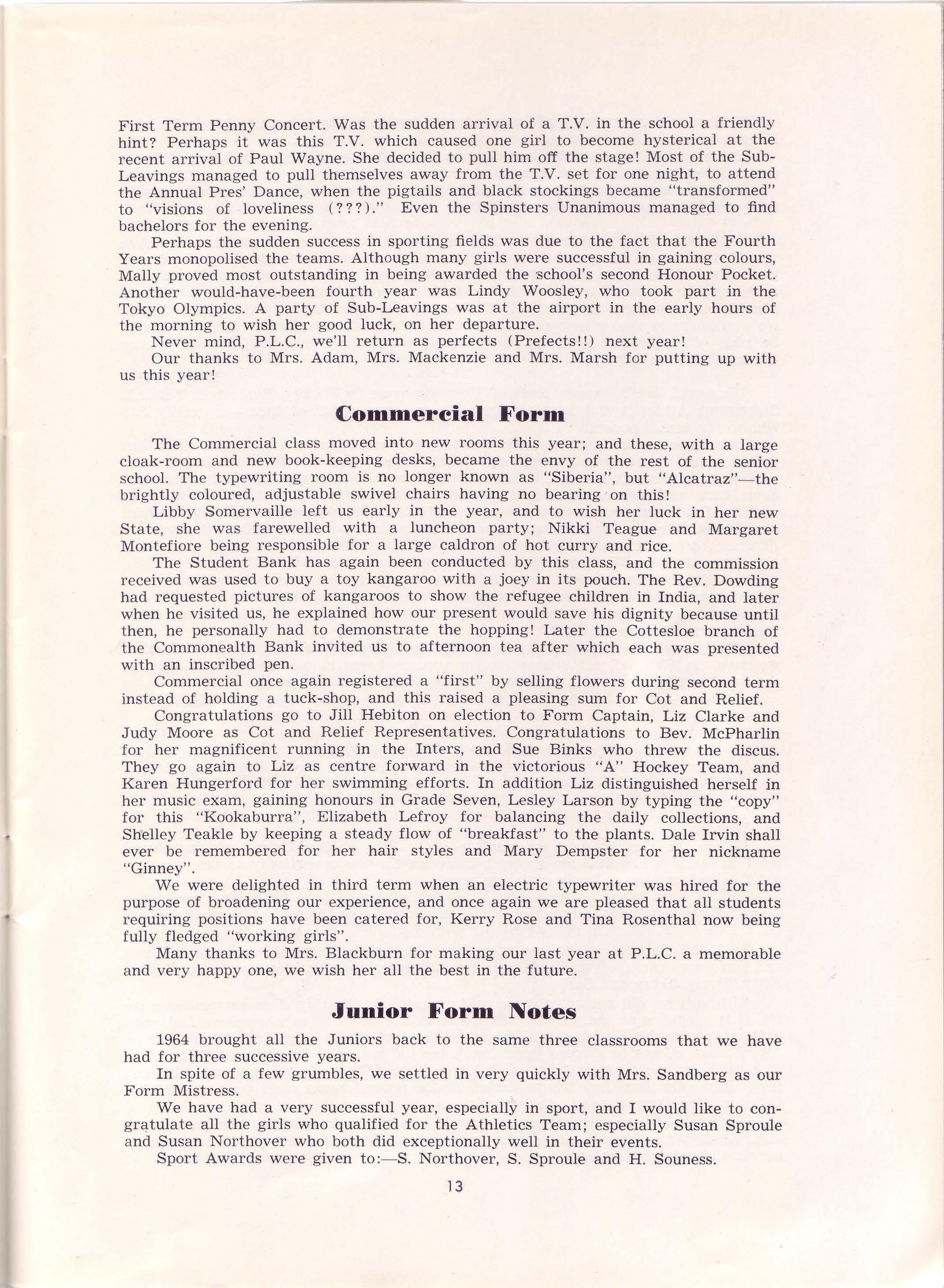 First Term Penny Concert. Was the sudden arrival of a T.V. in the school a friendly hint? Perhaps it was this T.V. which caused one girl to become hysterical at the recent arrival of Paul Wayne. She decided to pull him off the stage! Most of the Sub-Leavings managed to pull themselves away from the T.V. set for one night, to attend the Annual Pres' Dance, when the pigtails and black stockings became "transformed" to "visions of loveliness (???)." Even the Spinsters Unanimous managed to find bachelors for the evening.

Perhaps the sudden success in sporting fields was due to the fact that the Fourth Years monopolised the teams. Although many girls were successful in gaining colours, Mally proved most outstanding in being awarded the school's second Honour Pocket. Another would-have-been fourth year was Lindy Woosley, who took part in the Tokyo Olympics. A party of Sub-Leavings was at the airport in the early hours of the morning to wish her good luck, on her departure.

Never mind, P.L.C., we'll return as perfects (Prefects!!) next year!

Our thanks to Mrs. Adam, Mrs. Mackenzie and Mrs. Marsh for putting up with us this year!

Commercial Form

The Commercial class moved into new rooms this year; and these, with a large cloak-room and new book-keeping desks, became the envy of the rest of the senior school. The typewriting room is no longer known as "Siberia", but "Alcatraz"—the brightly coloured, adjustable swivel chairs having no bearing on this!

Libby Somervaille left us early in the year, and to wish her luck in her new State, she was farewelled with a luncheon party; Nikki Teague and Margaret Montefiore being responsible for a large caldron of hot curry and rice.

The Student Bank has again been conducted by this class, and the commission received was used to buy a toy kangaroo with a joey in its pouch. The Rev. Dowding had requested pictures of kangaroos to show the refugee children in India, and later when he visited us, he explained how our present would save his dignity because until then, he personally had to demonstrate the hopping! Later the Cottesloe branch of the Commonealth Bank invited us to afternoon tea after which each was presented with an inscribed pen.

Commercial once again registered a "first" by selling flowers during second term instead of holding a tuck-shop, and this raised a pleasing sum for Cot and Relief.

Congratulations go to Jill Hebiton on election to Form Captain, Liz Clarke and Judy Moore as Cot and Relief Representatives. Congratulations to Bev. McPharlin for her magnificent running in the Inters, and Sue Binks who threw the discus. They go again to Liz as centre forward in the victorious "A" Hockey Team, and Karen Hungerford for her swimming efforts. In addition Liz distinguished herself in her music exam, gaining honours in Grade Seven, Lesley Larson by typing the "copy" for this "Kookaburra", Elizabeth Lefroy for balancing the daily collections, and Shelley Teakle by keeping a steady flow of "breakfast" to the plants. Dale Irvin shall ever be remembered for her hair styles and Mary Dempster for her nickname "Ginney".

We were delighted in third term when an electric typewriter was hired for the purpose of broadening our experience, and once again we are pleased that all students requiring positions have been catered for, Kerry Rose and Tina Rosenthal now being fully fledged "working girls".

Many thanks to Mrs. Blackburn for making our last year at P.L.C. a memorable and very happy one, we wish her all the best in the future.

Junior Form Notes

1964 brought all the Juniors back to the same three classrooms that we have had for three successive years.

In spite of a few grumbles, we settled in very quickly with Mrs. Sandberg as our Form Mistress.

We have had a very successful year, especially in sport, and I would like to congratulate all the girls who qualified for the Athletics Team; especially Susan Sproule and Susan Northover who both did exceptionally well in their events.

Sport Awards were given to:—S. Northover, S. Sproule and H. Souness.

13